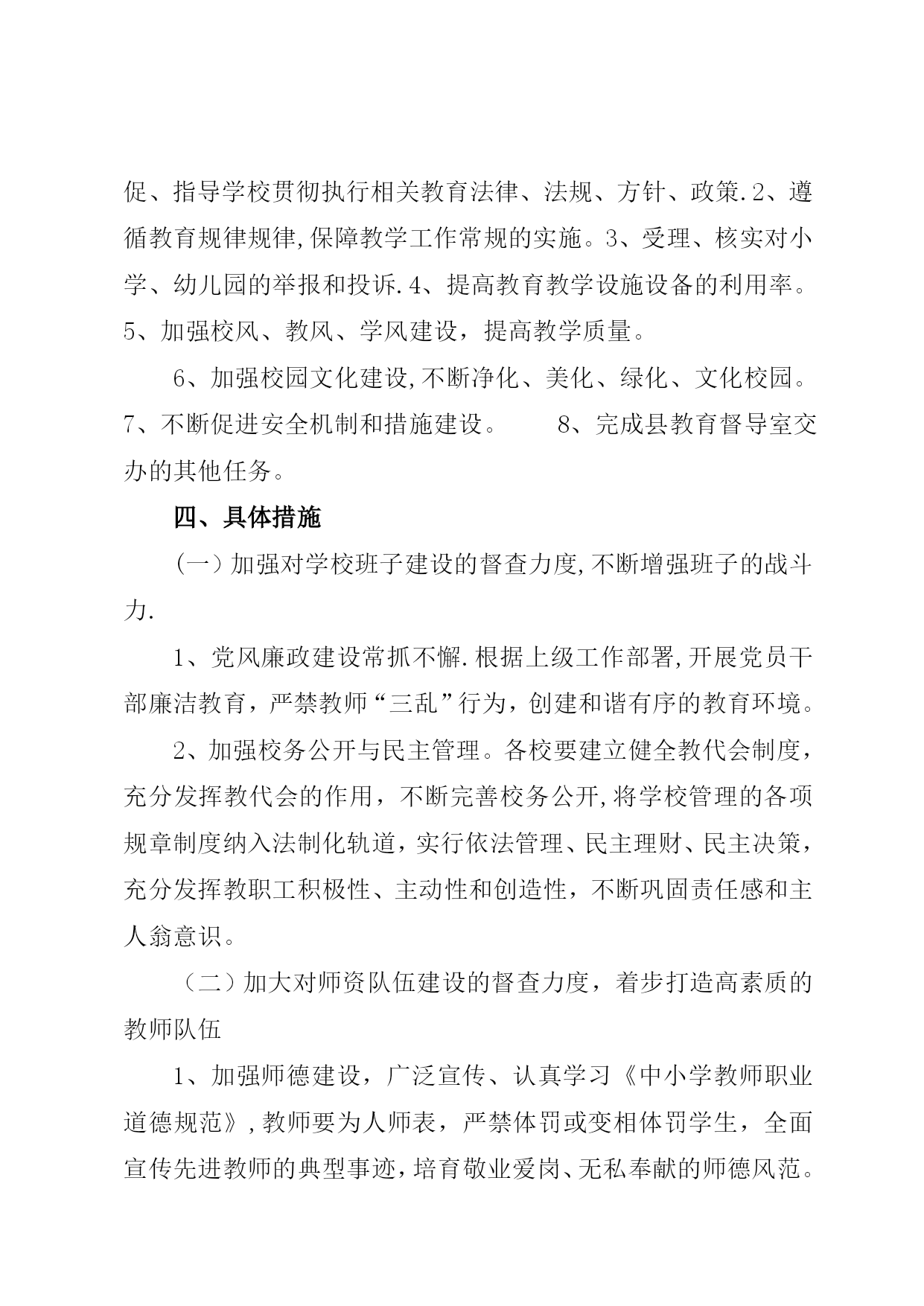 促、指导学校贯彻执行相关教育法律、法规、方针、政策.2、遵循教育规律规律,保障教学工作常规的实施。3、受理、核实对小学、幼儿园的举报和投诉.4、提高教育教学设施设备的利用率。5、加强校风、教风、学风建设，提高教学质量。

6、加强校园文化建设,不断净化、美化、绿化、文化校园。7、不断促进安全机制和措施建设。　　8、完成县教育督导室交办的其他任务。

四、具体措施

（一）加强对学校班子建设的督查力度,不断增强班子的战斗力.

1、党风廉政建设常抓不懈.根据上级工作部署,开展党员干部廉洁教育，严禁教师“三乱”行为，创建和谐有序的教育环境。

2、加强校务公开与民主管理。各校要建立健全教代会制度，充分发挥教代会的作用，不断完善校务公开,将学校管理的各项规章制度纳入法制化轨道，实行依法管理、民主理财、民主决策，充分发挥教职工积极性、主动性和创造性，不断巩固责任感和主人翁意识。

（二）加大对师资队伍建设的督查力度，着步打造高素质的教师队伍

1、加强师德建设，广泛宣传、认真学习《中小学教师职业道德规范》,教师要为人师表，严禁体罚或变相体罚学生，全面宣传先进教师的典型事迹,培育敬业爱岗、无私奉献的师德风范。